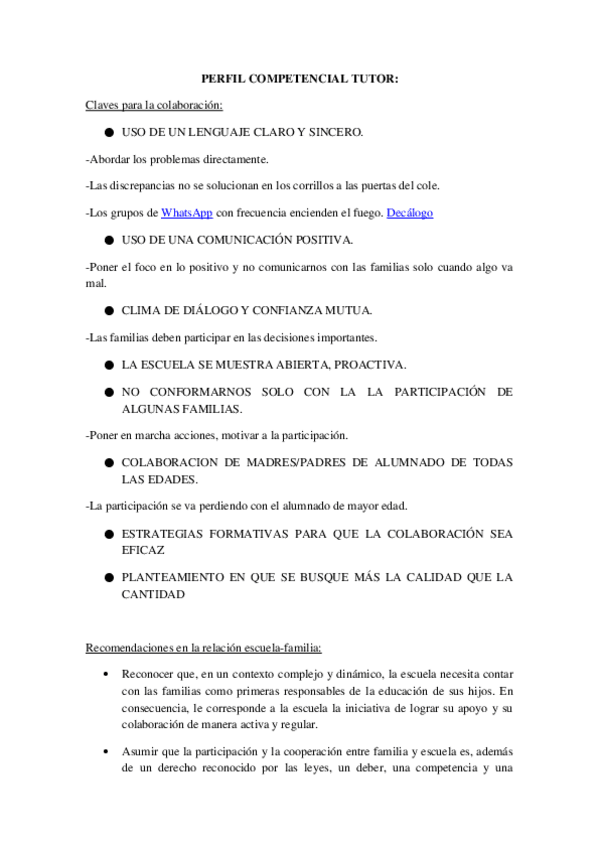 PERFIL COMPETENCIAL TUTOR:

Claves para la colaboración:

● USO DE UN LENGUAJE CLARO Y SINCERO.

-Abordar los problemas directamente.

-Las discrepancias no se solucionan en los corrillos a las puertas del cole.

-Los grupos de WhatsApp con frecuencia encienden el fuego. Decálogo

● USO DE UNA COMUNICACIÓN POSITIVA.

-Poner el foco en lo positivo y no comunicarnos con las familias solo cuando algo va mal.

● CLIMA DE DIÁLOGO Y CONFIANZA MUTUA.

-Las familias deben participar en las decisiones importantes.

● LA ESCUELA SE MUESTRA ABIERTA, PROACTIVA.

● NO CONFORMARNOS SOLO CON LA LA PARTICIPACIÓN DE ALGUNAS FAMILIAS.

-Poner en marcha acciones, motivar a la participación.

● COLABORACION DE MADRES/PADRES DE ALUMNADO DE TODAS LAS EDADES.

-La participación se va perdiendo con el alumnado de mayor edad.

● ESTRATEGIAS FORMATIVAS PARA QUE LA COLABORACIÓN SEA EFICAZ

● PLANTEAMIENTO EN QUE SE BUSQUE MÁS LA CALIDAD QUE LA CANTIDAD

Recomendaciones en la relación escuela-familia:

• Reconocer que, en un contexto complejo y dinámico, la escuela necesita contar con las familias como primeras responsables de la educación de sus hijos. En consecuencia, le corresponde a la escuela la iniciativa de lograr su apoyo y su colaboración de manera activa y regular.

• Asumir que la participación y la cooperación entre familia y escuela es, además de un derecho reconocido por las leyes, un deber, una competencia y una